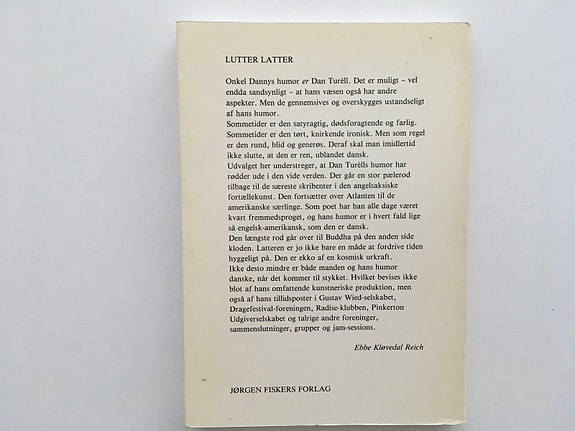 LUTTER LATTER

Onkel Dannys humor er Dan Turèll. Det er muligt – vel endda sandsynligt – at hans væsen også har andre aspekter. Men de gennemsives og overskygges ustandseligt af hans humor.

Sommetider er den satyragtig, dødsforagtende og farlig. Sommetider er den tørt, knirkende ironisk. Men som regel er den rund, blid og generøs. Deraf skal man imidlertid ikke slutte, at den er ren, ublandet dansk.

Udvalget her understreger, at Dan Turèlls humor har rødder ude i den vide verden. Der går en stor pælerod tilbage til de særeste skribenter i den angelsaksiske fortællekunst. Den fortsætter over Atlanten til de amerikanske særlinge. Som poet har han alle dage været kvart fremmedsproget, og hans humor er i hvert fald lige så engelsk-amerikansk, som den er dansk.

Den længste rod går over til Buddha på den anden side kloden. Latteren er jo ikke bare en måde at fordrive tiden hyggeligt på. Den er ekko af en kosmisk urkraft.

Ikke desto mindre er både manden og hans humor danske, når det kommer til stykket. Hvilket bevises ikke blot af hans omfattende kunstneriske produktion, men også af hans tillidsposter i Gustav Wied-selskabet, Dragefestival-foreningen, Radise-klubben, Pinkerton Udgiverselskabet og talrige andre foreninger, sammenslutninger, grupper og jam-sessions.

Ebbe Kløvedal Reich

JØRGEN FISKERS FORLAG